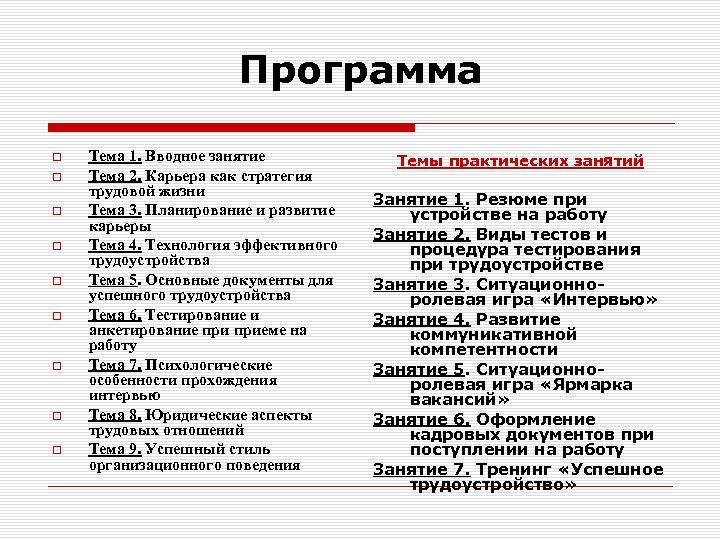 Программа

Тема 1. Вводное занятие

Тема 2. Карьера как стратегия трудовой жизни

Тема 3. Планирование и развитие карьеры

Тема 4. Технология эффективного трудоустройства

Тема 5. Основные документы для успешного трудоустройства

Тема 6. Тестирование и анкетирование при приеме на работу

Тема 7. Психологические особенности прохождения интервью

Тема 8. Юридические аспекты трудовых отношений

Тема 9. Успешный стиль организационного поведения

Темы практических занятий

Занятие 1. Резюме при устройстве на работу

Занятие 2. Виды тестов и процедура тестирования при трудоустройстве

Занятие 3. Ситуационно-ролевая игра «Интервью»

Занятие 4. Развитие коммуникативной компетентности

Занятие 5. Ситуационно-ролевая игра «Ярмарка вакансий»

Занятие 6. Оформление кадровых документов при поступлении на работу

Занятие 7. Тренинг «Успешное трудоустройство»